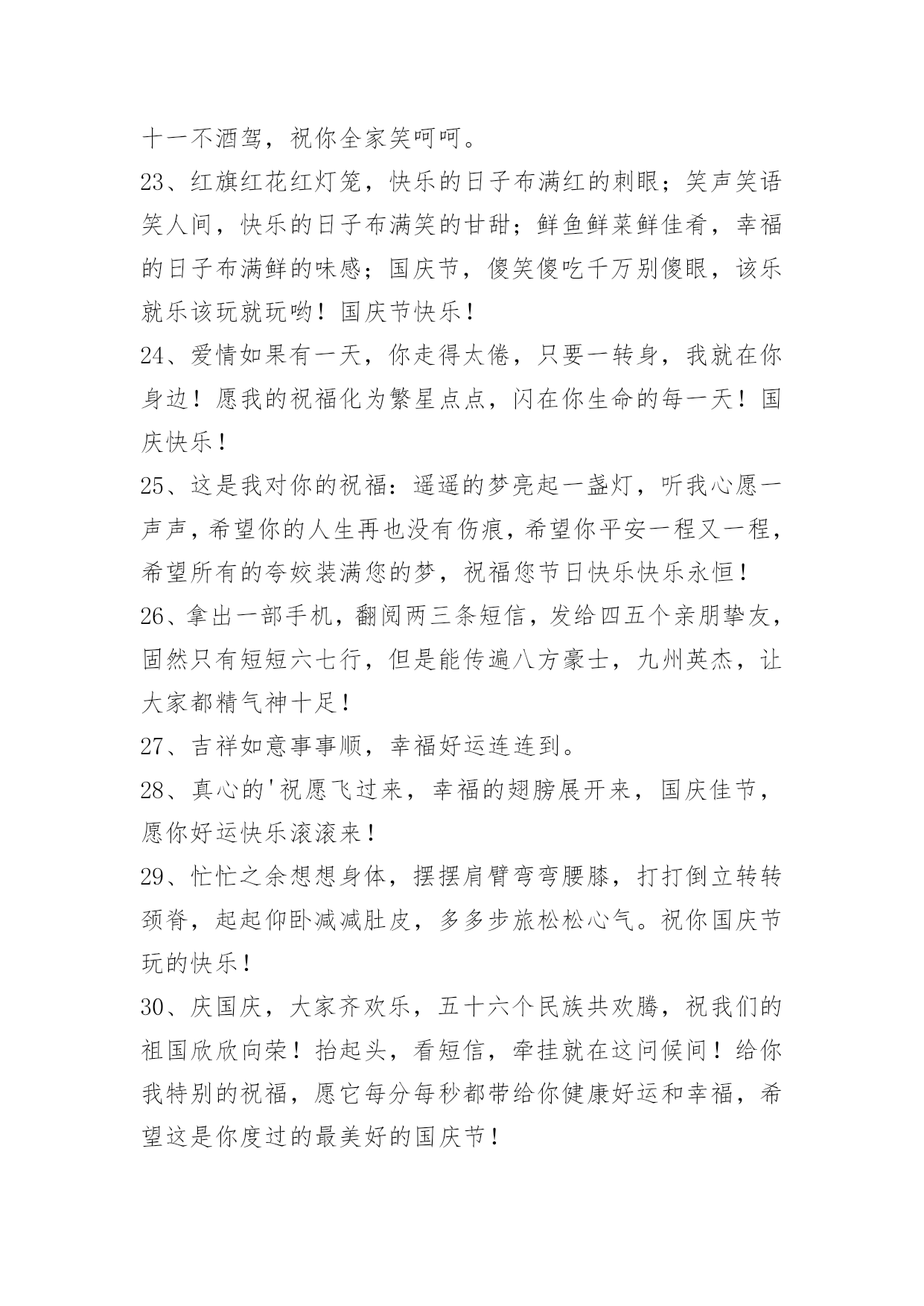 十一不酒驾，祝你全家笑呵呵。

23、红旗红花红灯笼，快乐的日子布满红的刺眼；笑声笑语笑人间，快乐的日子布满笑的甘甜；鲜鱼鲜菜鲜佳肴，幸福的日子布满鲜的味感；国庆节，傻笑傻吃千万别傻眼，该乐就乐该玩就玩哟！国庆节快乐！

24、爱情如果有一天，你走得太倦，只要一转身，我就在你身边！愿我的祝福化为繁星点点，闪在你生命的每一天！国庆快乐！

25、这是我对你的祝福：遥遥的梦亮起一盏灯，听我心愿一声声，希望你的人生再也没有伤痕，希望你平安一程又一程，希望所有的夸姣装满您的梦，祝福您节日快乐快乐永恒！

26、拿出一部手机，翻阅两三条短信，发给四五个亲朋挚友，固然只有短短六七行，但是能传遍八方豪士，九州英杰，让大家都精气神十足！

27、吉祥如意事事顺，幸福好运连连到。

28、真心的'祝愿飞过来，幸福的翅膀展开来，国庆佳节，愿你好运快乐滚滚来！

29、忙忙之余想想身体，摆摆肩臂弯弯腰膝，打打倒立转转颈脊，起起仰卧减减肚皮，多多步旅松松心气。祝你国庆节玩的快乐！

30、庆国庆，大家齐欢乐，五十六个民族共欢腾，祝我们的祖国欣欣向荣！抬起头，看短信，牵挂就在这问候间！给你我特别的祝福，愿它每分每秒都带给你健康好运和幸福，希望这是你度过的最美好的国庆节！